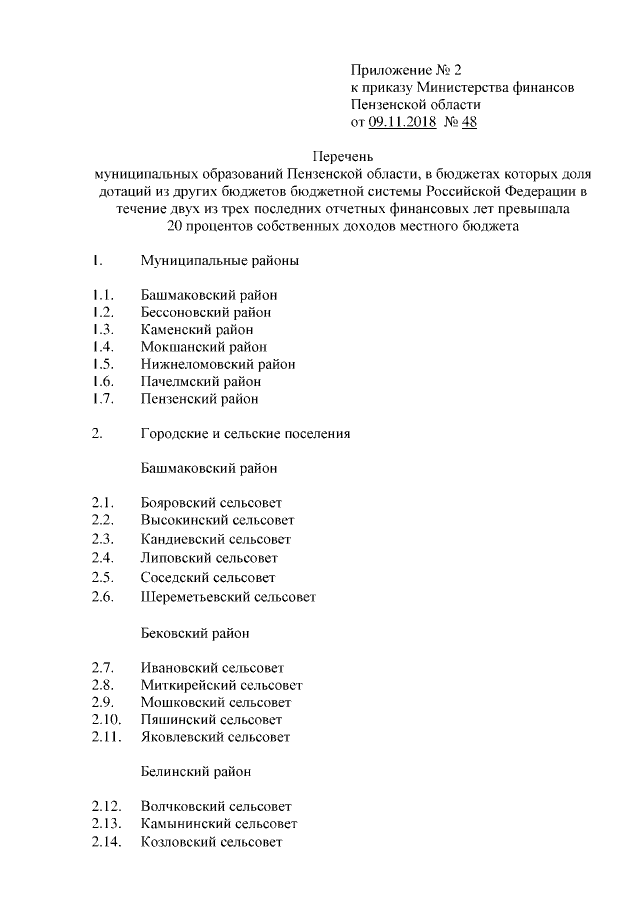 Приложение № 2
к приказу Министерства финансов
Пензенской области
от 09.11.2018 № 48

Перечень
муниципальных образований Пензенской области, в бюджетах которых доля дотаций из других бюджетов бюджетной системы Российской Федерации в течение двух из трех последних отчетных финансовых лет превышала 20 процентов собственных доходов местного бюджета

1. Муниципальные районы

1.1. Башмаковский район
1.2. Бессоновский район
1.3. Каменский район
1.4. Мокшанский район
1.5. Нижнеломовский район
1.6. Пачелмский район
1.7. Пензенский район

2. Городские и сельские поселения

Башмаковский район

2.1. Бояровский сельсовет
2.2. Высокинский сельсовет
2.3. Кандиевский сельсовет
2.4. Липовский сельсовет
2.5. Соседский сельсовет
2.6. Шереметьевский сельсовет

Бековский район

2.7. Ивановский сельсовет
2.8. Миткирейский сельсовет
2.9. Мошковский сельсовет
2.10. Пяшинский сельсовет
2.11. Яковлевский сельсовет

Белинский район

2.12. Волчковский сельсовет
2.13. Камынинский сельсовет
2.14. Козловский сельсовет